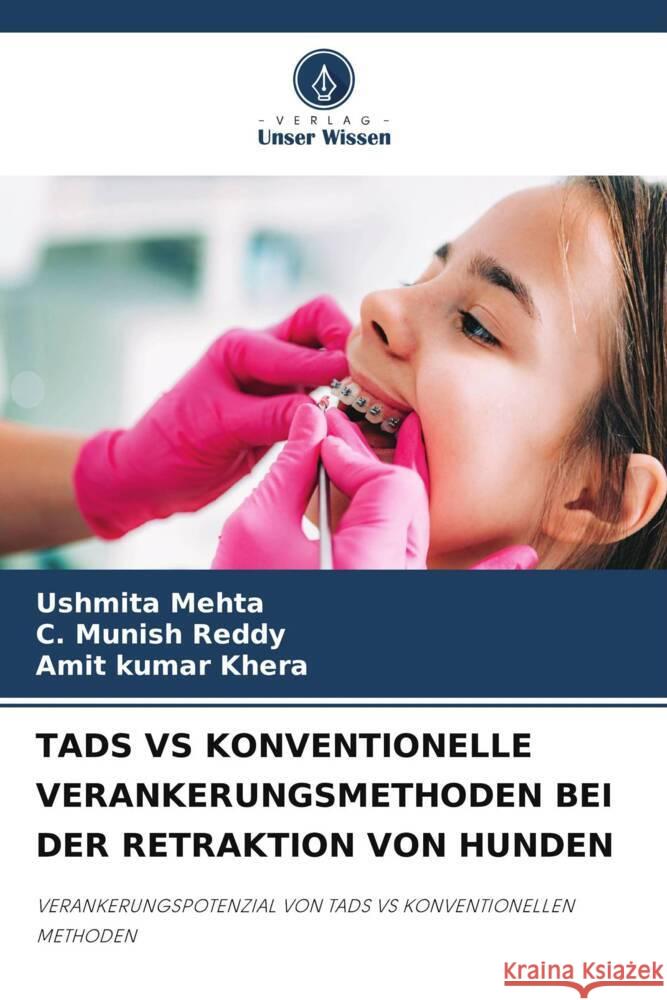 - VERLAG -
Unser Wissen

Ushmita Mehta
C. Munish Reddy
Amit kumar Khera

TADS VS KONVENTIONELLE VERANKERUNGSMETHODEN BEI DER RETRAKTION VON HUNDEN

VERANKERUNGSPOTENZIAL VON TADS VS KONVENTIONELLEN METHODEN